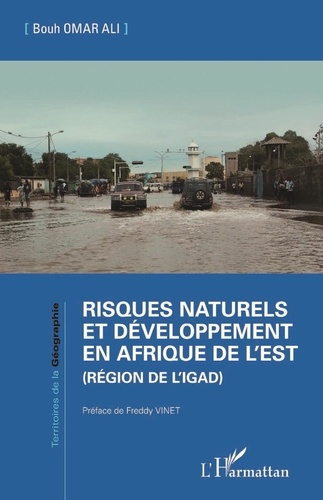 [ Bouh OMAR ALI ]

Territoires de la Géographie

RISQUES NATURELS ET DÉVELOPPEMENT EN AFRIQUE DE L'EST

(RÉGION DE L'IGAD)

Préface de Freddy VINET

L'Harmattan